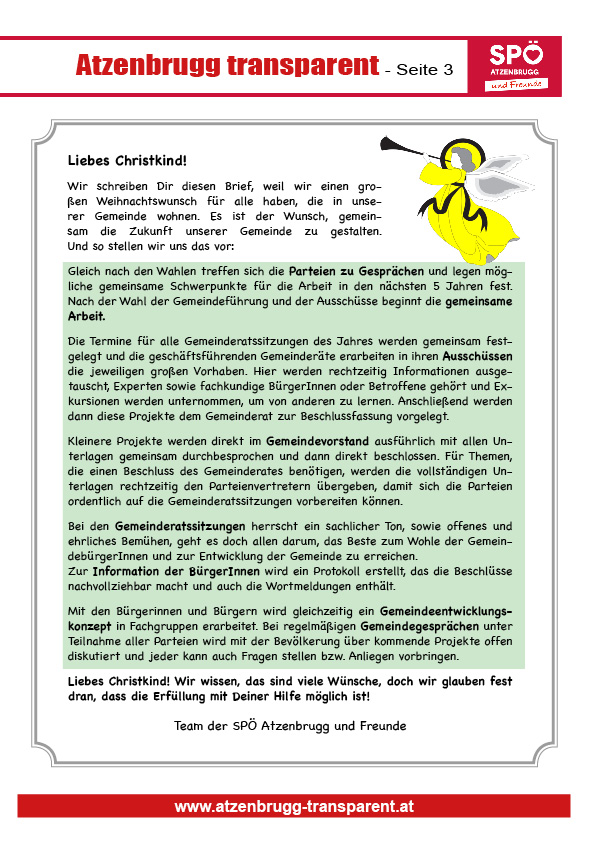 Atzenbrugg transparent - Seite 3

SPÖ ATZENBRUGG und Freunde

Liebes Christkind!

Wir schreiben Dir diesen Brief, weil wir einen großen Weihnachtswunsch für alle haben, die in unserer Gemeinde wohnen. Es ist der Wunsch, gemeinsam die Zukunft unserer Gemeinde zu gestalten. Und so stellen wir uns das vor:

Gleich nach den Wahlen treffen sich die Parteien zu Gesprächen und legen mögliche gemeinsame Schwerpunkte für die Arbeit in den nächsten 5 Jahren fest. Nach der Wahl der Gemeindeführung und der Ausschüsse beginnt die gemeinsame Arbeit.

Die Termine für alle Gemeinderatssitzungen des Jahres werden gemeinsam festgelegt und die geschäftsführenden Gemeinderäte erarbeiten in ihren Ausschüssen die jeweiligen großen Vorhaben. Hier werden rechtzeitig Informationen ausgetauscht, Experten sowie fachkundige BürgerInnen oder Betroffene gehört und Exkursionen werden unternommen, um von anderen zu lernen. Anschließend werden dann diese Projekte dem Gemeinderat zur Beschlussfassung vorgelegt.

Kleinere Projekte werden direkt im Gemeindevorstand ausführlich mit allen Unterlagen gemeinsam durchbesprochen und dann direkt beschlossen. Für Themen, die einen Beschluss des Gemeinderates benötigen, werden die vollständigen Unterlagen rechtzeitig den Parteienvertretern übergeben, damit sich die Parteien ordentlich auf die Gemeinderatssitzungen vorbereiten können.

Bei den Gemeinderatssitzungen herrscht ein sachlicher Ton, sowie offenes und ehrliches Bemühen, geht es doch allen darum, das Beste zum Wohle der GemeindebürgerInnen und zur Entwicklung der Gemeinde zu erreichen.
Zur Information der BürgerInnen wird ein Protokoll erstellt, das die Beschlüsse nachvollziehbar macht und auch die Wortmeldungen enthält.

Mit den Bürgerinnen und Bürgern wird gleichzeitig ein Gemeindeentwicklungskonzept in Fachgruppen erarbeitet. Bei regelmäßigen Gemeindegesprächen unter Teilnahme aller Parteien wird mit der Bevölkerung über kommende Projekte offen diskutiert und jeder kann auch Fragen stellen bzw. Anliegen vorbringen.

Liebes Christkind! Wir wissen, das sind viele Wünsche, doch wir glauben fest dran, dass die Erfüllung mit Deiner Hilfe möglich ist!

Team der SPÖ Atzenbrugg und Freunde

www.atzenbrugg-transparent.at